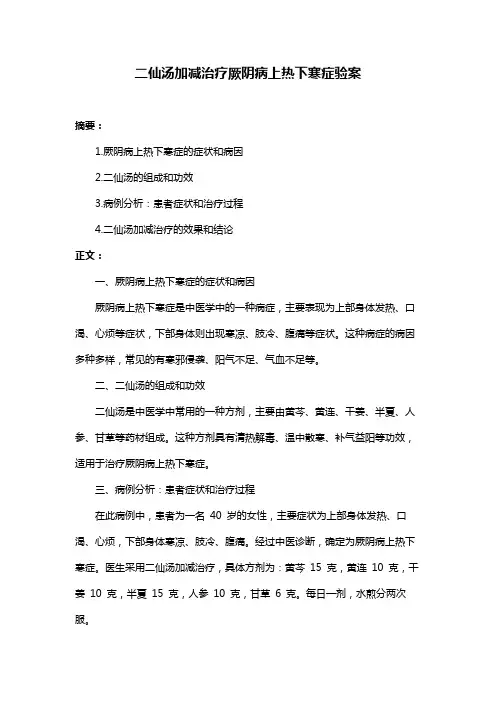 二仙汤加减治疗厥阴病上热下寒症验案

摘要：

1.厥阴病上热下寒症的症状和病因

2.二仙汤的组成和功效

3.病例分析：患者症状和治疗过程

4.二仙汤加减治疗的效果和结论

正文：

一、厥阴病上热下寒症的症状和病因

厥阴病上热下寒症是中医学中的一种病症，主要表现为上部身体发热、口渴、心烦等症状，下部身体则出现寒凉、肢冷、腹痛等症状。这种病症的病因多种多样，常见的有寒邪侵袭、阳气不足、气血不足等。

二、二仙汤的组成和功效

二仙汤是中医学中常用的一种方剂，主要由黄芩、黄连、干姜、半夏、人参、甘草等药材组成。这种方剂具有清热解毒、温中散寒、补气益阳等功效，适用于治疗厥阴病上热下寒症。

三、病例分析：患者症状和治疗过程

在此病例中，患者为一名 40 岁的女性，主要症状为上部身体发热、口渴、心烦，下部身体寒凉、肢冷、腹痛。经过中医诊断，确定为厥阴病上热下寒症。医生采用二仙汤加减治疗，具体方剂为：黄芩 15 克，黄连 10 克，干姜 10 克，半夏 15 克，人参 10 克，甘草 6 克。每日一剂，水煎分两次服。